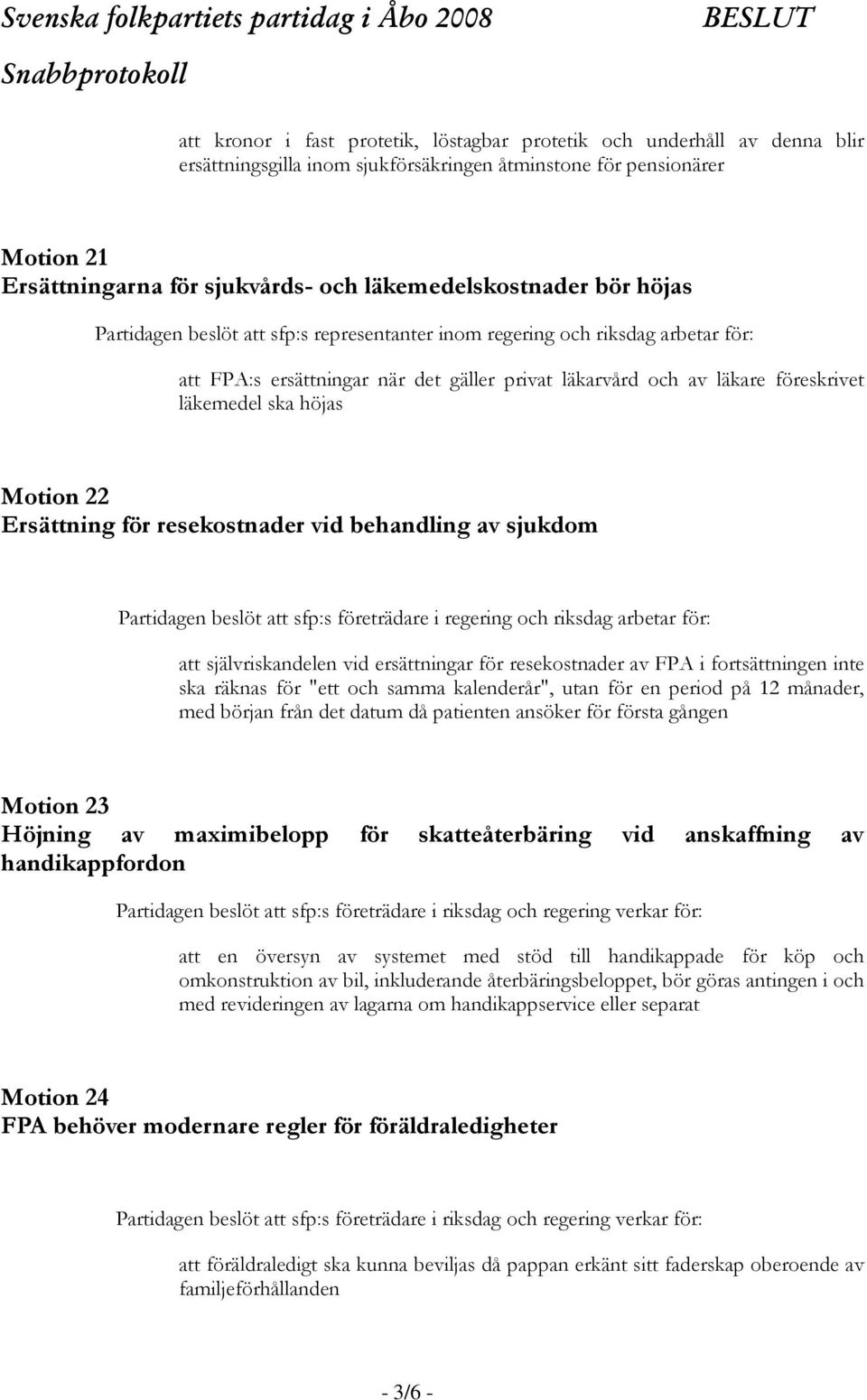 Svenska folkpartiets partidag i Åbo 2008 BESLUT
Snabbprotokoll

att kronor i fast protetik, löstagbar protetik och underhåll av denna blir ersättningsgilla inom sjukförsäkringen åtminstone för pensionärer

Motion 21
Ersättningarna för sjukvårds- och läkemedelskostnader bör höjas

Partidagen beslöt att sfp:s representanter inom regering och riksdag arbetar för:

att FPA:s ersättningar när det gäller privat läkarvård och av läkare föreskrivet läkemedel ska höjas

Motion 22
Ersättning för resekostnader vid behandling av sjukdom

Partidagen beslöt att sfp:s företrädare i regering och riksdag arbetar för:

att självriskandelen vid ersättningar för resekostnader av FPA i fortsättningen inte ska räknas för "ett och samma kalenderår", utan för en period på 12 månader, med början från det datum då patienten ansöker för första gången

Motion 23
Höjning av maximibelopp för skatteåterbäring vid anskaffning av handikappfordon

Partidagen beslöt att sfp:s företrädare i riksdag och regering verkar för:

att en översyn av systemet med stöd till handikappade för köp och omkonstruktion av bil, inkluderande återbäringsbeloppet, bör göras antingen i och med revideringen av lagarna om handikappservice eller separat

Motion 24
FPA behöver modernare regler för föräldraledigheter

Partidagen beslöt att sfp:s företrädare i riksdag och regering verkar för:

att föräldraledigt ska kunna beviljas då pappan erkänt sitt faderskap oberoende av familjeförhållanden

- 3/6 -